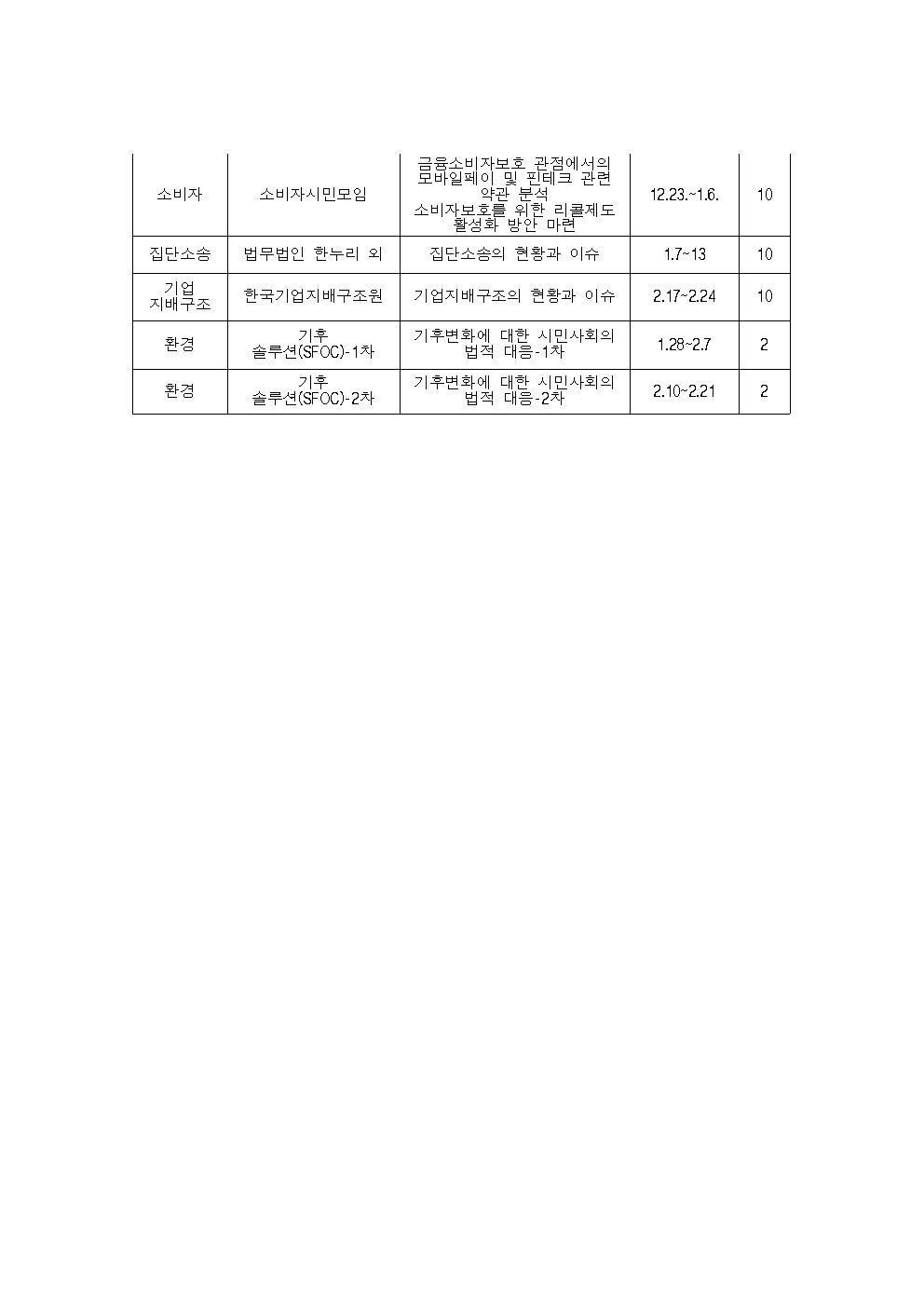 | 소비자 | 소비자시민모임 | 금융소비자보호 관점에서의 모바일페이 및 핀테크 관련 약관 분석 소비자보호를 위한 리콜제도 활성화 방안 마련 | 12.23.~1.6. | 10 |
|---|---|---|---|---|
| 집단소송 | 법무법인 한누리 외 | 집단소송의 현황과 이슈 | 1.7~13 | 10 |
| 기업 지배구조 | 한국기업지배구조원 | 기업지배구조의 현황과 이슈 | 2.17~2.24 | 10 |
| 환경 | 기후 솔루션(SFOC)-1차 | 기후변화에 대한 시민사회의 법적 대응-1차 | 1.28~2.7 | 2 |
| 환경 | 기후 솔루션(SFOC)-2차 | 기후변화에 대한 시민사회의 법적 대응-2차 | 2.10~2.21 | 2 |